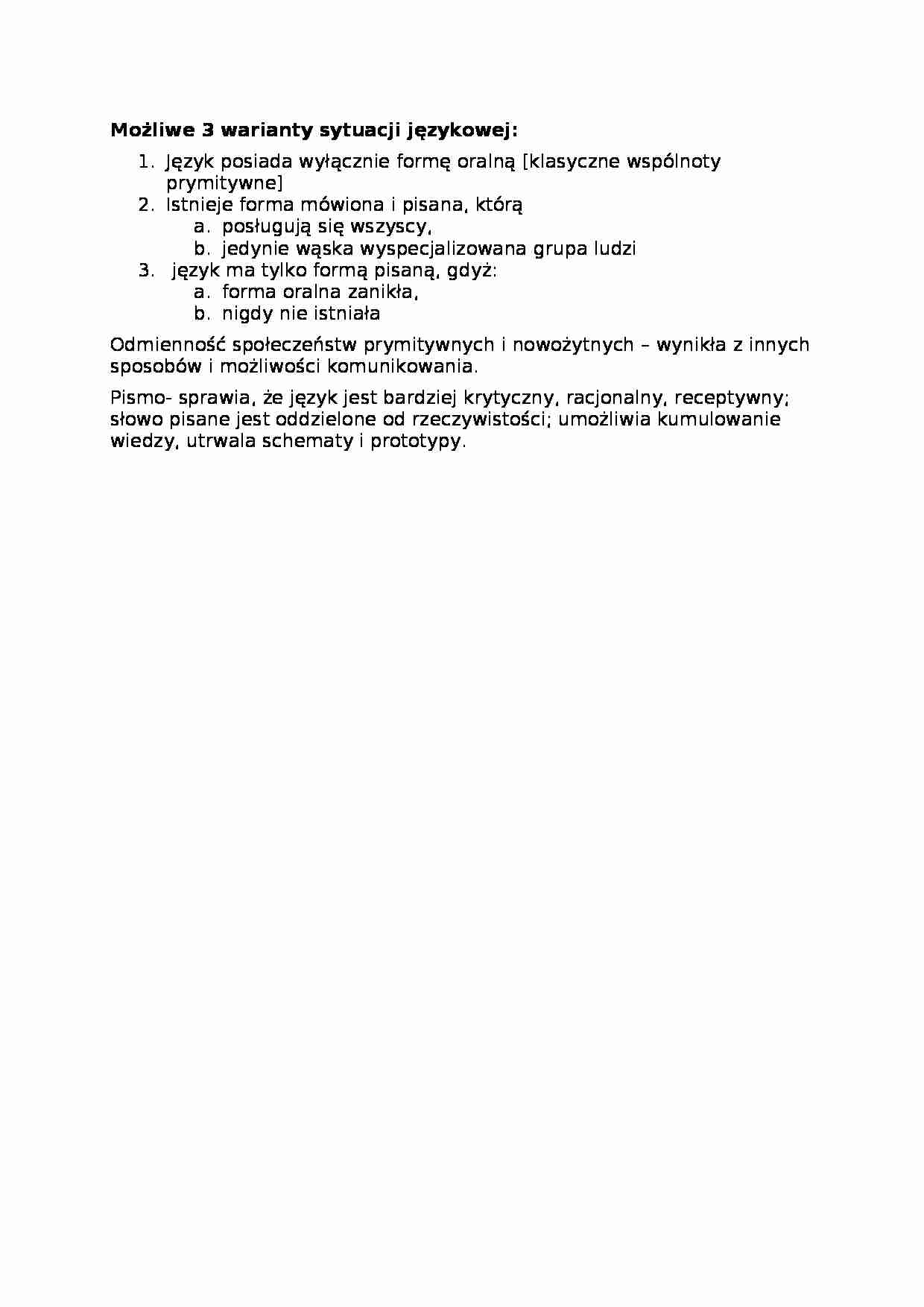 **Możliwe 3 warianty sytuacji językowej:**

1. Język posiada wyłącznie formę oralną [klasyczne wspólnoty prymitywne]
2. Istnieje forma mówiona i pisana, którą
   a. posługują się wszyscy,
   b. jedynie wąska wyspecjalizowana grupa ludzi
3. język ma tylko formą pisaną, gdyż:
   a. forma oralna zanikła,
   b. nigdy nie istniała

Odmienność społeczeństw prymitywnych i nowożytnych – wynikła z innych sposobów i możliwości komunikowania.

Pismo- sprawia, że język jest bardziej krytyczny, racjonalny, receptywny; słowo pisane jest oddzielone od rzeczywistości; umożliwia kumulowanie wiedzy, utrwala schematy i prototypy.